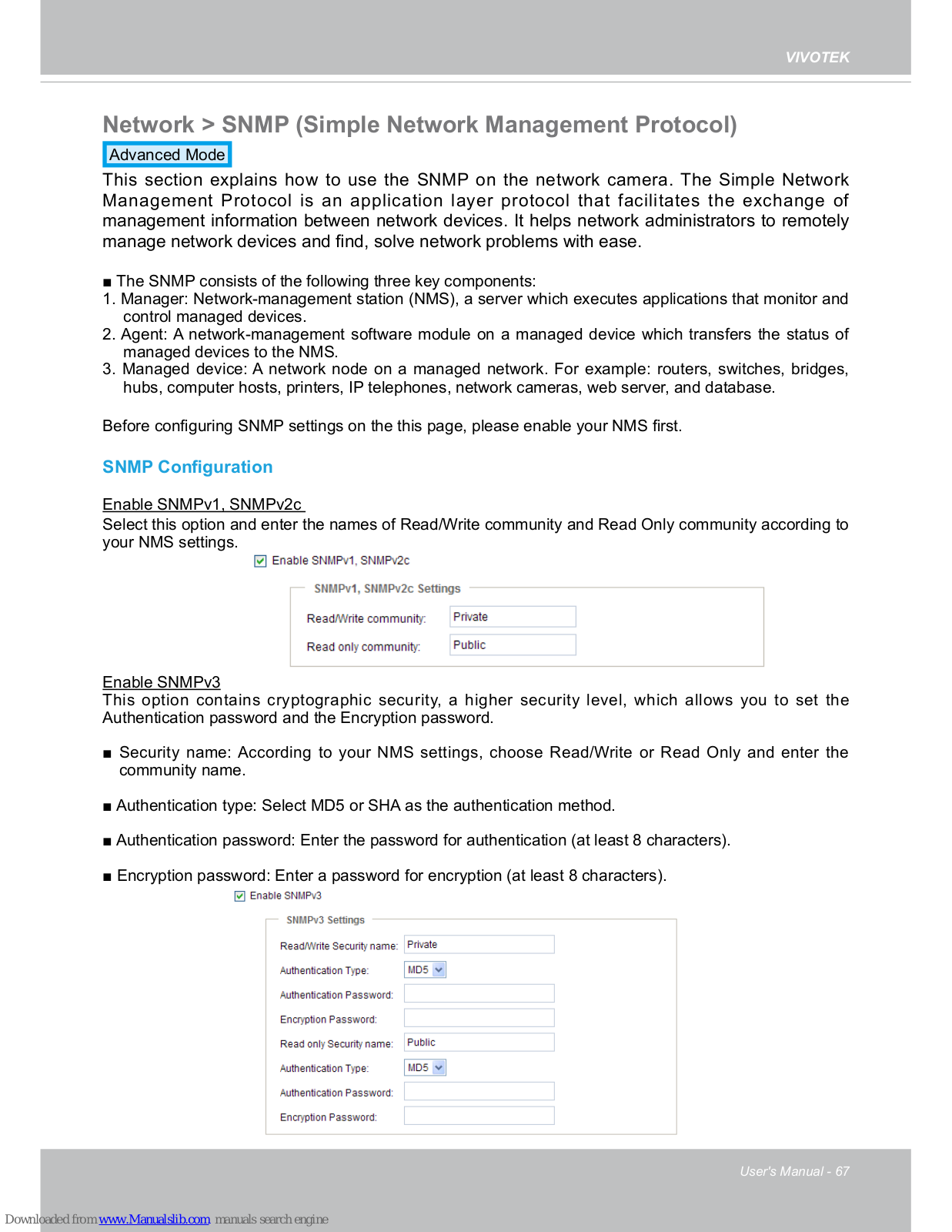 VIVOTEK

Network > SNMP (Simple Network Management Protocol)

Advanced Mode

This section explains how to use the SNMP on the network camera. The Simple Network Management Protocol is an application layer protocol that facilitates the exchange of management information between network devices. It helps network administrators to remotely manage network devices and find, solve network problems with ease.

■ The SNMP consists of the following three key components:
1. Manager: Network-management station (NMS), a server which executes applications that monitor and control managed devices.
2. Agent: A network-management software module on a managed device which transfers the status of managed devices to the NMS.
3. Managed device: A network node on a managed network. For example: routers, switches, bridges, hubs, computer hosts, printers, IP telephones, network cameras, web server, and database.

Before configuring SNMP settings on the this page, please enable your NMS first.

SNMP Configuration

Enable SNMPv1, SNMPv2c
Select this option and enter the names of Read/Write community and Read Only community according to your NMS settings.

Enable SNMPv1, SNMPv2c

SNMPv1, SNMPv2c Settings

Read/Write community: Private

Read only community: Public

Enable SNMPv3
This option contains cryptographic security, a higher security level, which allows you to set the Authentication password and the Encryption password.

■ Security name: According to your NMS settings, choose Read/Write or Read Only and enter the community name.

■ Authentication type: Select MD5 or SHA as the authentication method.

■ Authentication password: Enter the password for authentication (at least 8 characters).

■ Encryption password: Enter a password for encryption (at least 8 characters).

Enable SNMPv3

SNMPv3 Settings

Read/Write Security name: Private

Authentication Type: MD5

Authentication Password:

Encryption Password:

Read only Security name: Public

Authentication Type: MD5

Authentication Password:

Encryption Password:

User's Manual - 67

Downloaded from www.Manualslib.com manuals search engine